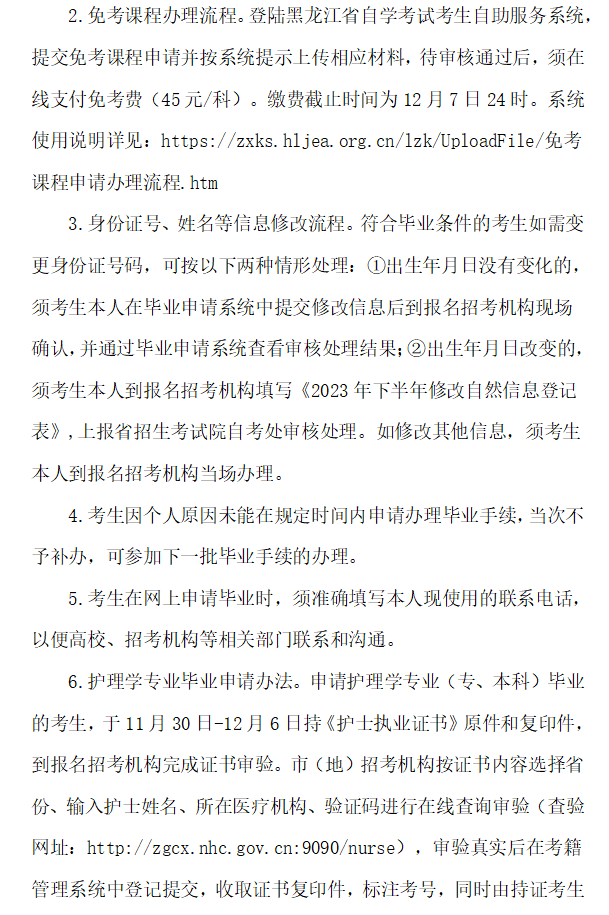 2.免考课程办理流程。登陆黑龙江省自学考试考生自助服务系统，提交免考课程申请并按系统提示上传相应材料，待审核通过后，须在线支付免考费（45元/科）。缴费截止时间为12月7日24时。系统使用说明详见：https://zxks.hljea.org.cn/lzk/UploadFile/免考课程申请办理流程.htm

3.身份证号、姓名等信息修改流程。符合毕业条件的考生如需变更身份证号码，可按以下两种情形处理：①出生年月日没有变化的，须考生本人在毕业申请系统中提交修改信息后到报名招考机构现场确认，并通过毕业申请系统查看审核处理结果；②出生年月日改变的，须考生本人到报名招考机构填写《2023年下半年修改自然信息登记表》，上报省招生考试院自考处审核处理。如修改其他信息，须考生本人到报名招考机构当场办理。

4.考生因个人原因未能在规定时间内申请办理毕业手续，当次不予补办，可参加下一批毕业手续的办理。

5.考生在网上申请毕业时，须准确填写本人现使用的联系电话，以便高校、招考机构等相关部门联系和沟通。

6.护理学专业毕业申请办法。申请护理学专业（专、本科）毕业的考生，于11月30日-12月6日持《护士执业证书》原件和复印件，到报名招考机构完成证书审验。市（地）招考机构按证书内容选择省份、输入护士姓名、所在医疗机构、验证码进行在线查询审验（查验网址：http://zgcx.nhc.gov.cn:9090/nurse），审验真实后在考籍管理系统中登记提交，收取证书复印件，标注考号，同时由持证考生